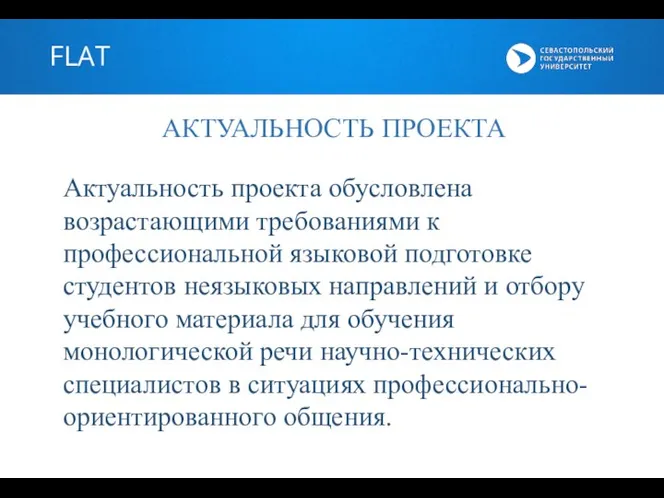 FLAT

СЕВАСТОПОЛЬСКИЙ ГОСУДАРСТВЕННЫЙ УНИВЕРСИТЕТ

АКТУАЛЬНОСТЬ ПРОЕКТА

Актуальность проекта обусловлена возрастающими требованиями к профессиональной языковой подготовке студентов неязыковых направлений и отбору учебного материала для обучения монологической речи научно-технических специалистов в ситуациях профессионально-ориентированного общения.